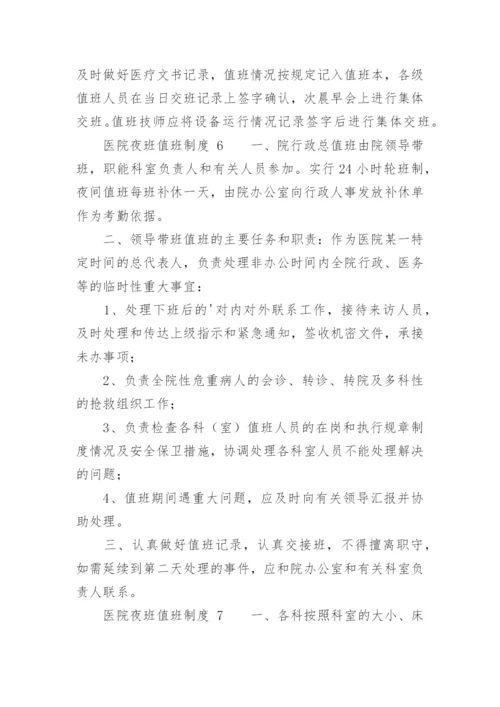 及时做好医疗文书记录，值班情况按规定记入值班本，各级值班人员在当日交班记录上签字确认，次晨早会上进行集体交班。值班技师应将设备运行情况记录签字后进行集体交班。

医院夜班值班制度 6　　一、院行政总值班由院领导带班，职能科室负责人和有关人员参加。实行 24 小时轮班制，夜间值班每班补休一天，由院办公室向行政人事发放补休单作为考勤依据。

二、领导带班值班的主要任务和职责：作为医院某一特定时间的总代表人，负责处理非办公时间内全院行政、医务等的临时性重大事宜：

1、处理下班后的'对内对外联系工作，接待来访人员，及时处理和传达上级指示和紧急通知，签收机密文件，承接未办事项；

2、负责全院性危重病人的会诊、转诊、转院及多科性的抢救组织工作；

3、负责检查各科（室）值班人员的在岗和执行规章制度情况及安全保卫措施，协调处理各科室人员不能处理解决的问题；

4、值班期间遇重大问题，应及时向有关领导汇报并协助处理。

三、认真做好值班记录，认真交接班，不得擅离职守，如需延续到第二天处理的事件，应和院办公室和有关科室负责人联系。

医院夜班值班制度 7　　一、各科按照科室的大小、床